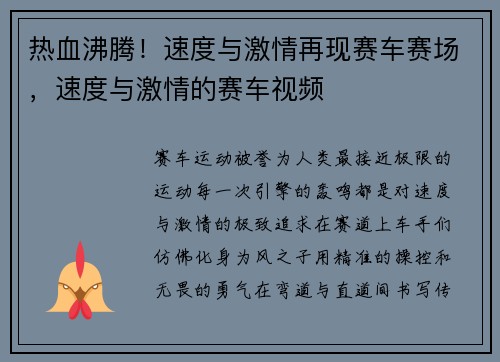 热血沸腾！速度与激情再现赛车赛场，速度与激情的赛车视频

赛车运动被誉为人类最接近极限的运动每一次引擎的轰鸣都是对速度与激情的极致追求在赛道上车手们仿佛化身为风之子用精准的操控和无畏的勇气在弯道与直道间书写传